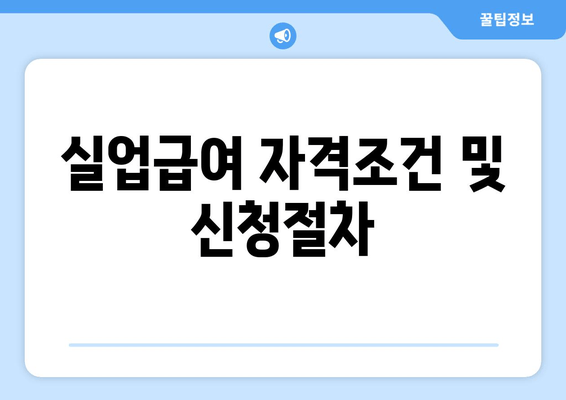 꿀팁정보

실업급여 자격조건 및 신청절차